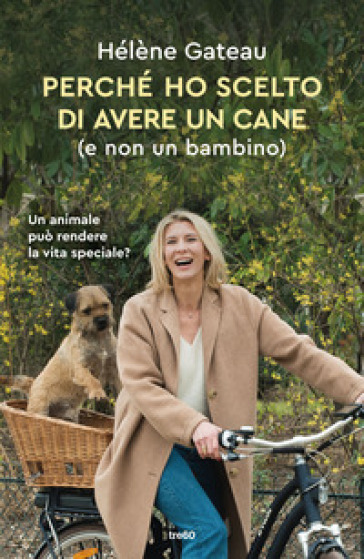 Hélène Gateau

PERCHÉ HO SCELTO DI AVERE UN CANE
(e non un bambino)

Un animale può rendere la vita speciale?

tre60